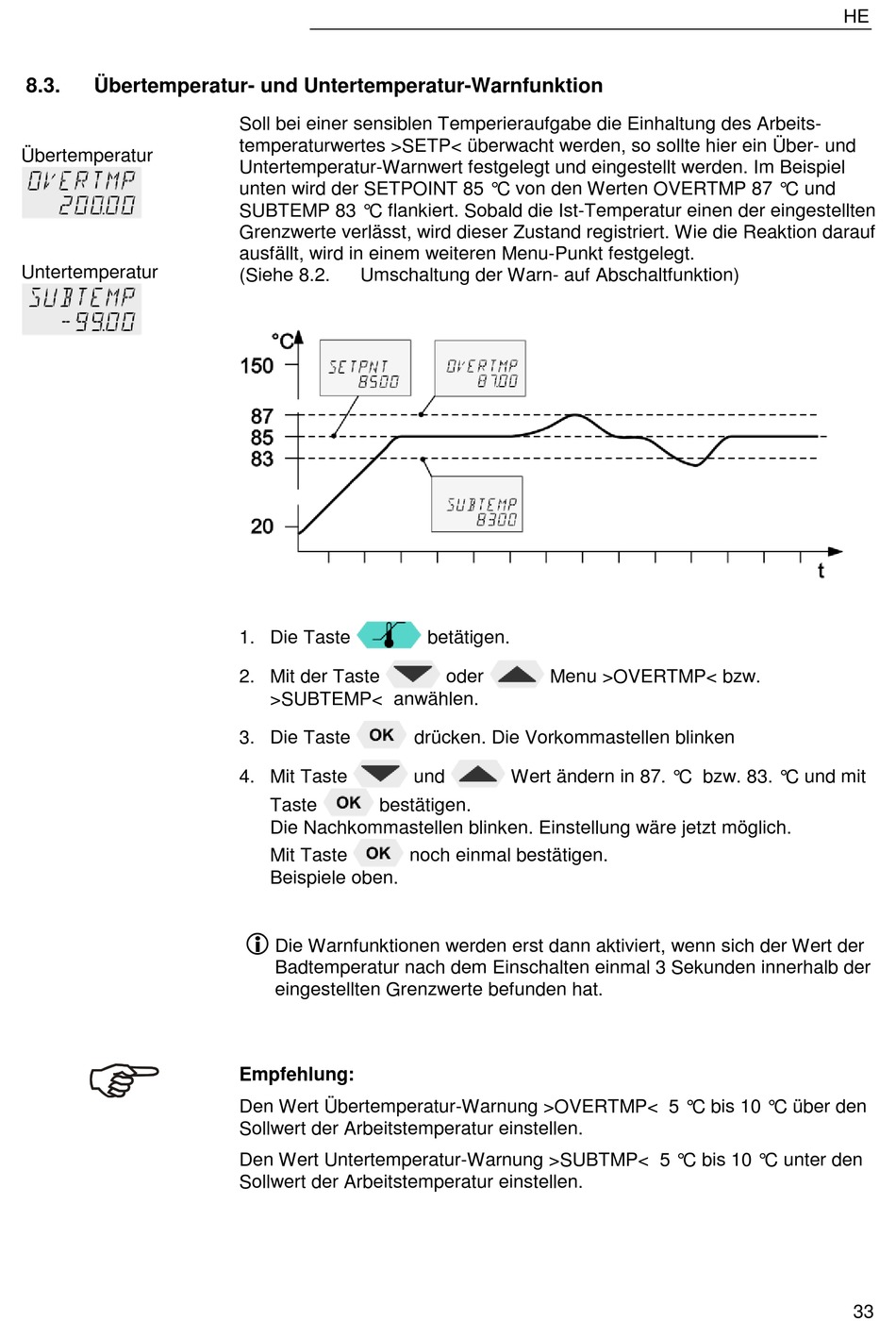 HE

8.3. Übertemperatur- und Untertemperatur-Warnfunktion

Übertemperatur
OVERTMP
200.00

Untertemperatur
SUBTEMP
-99.00

Soll bei einer sensiblen Temperieraufgabe die Einhaltung des Arbeitstemperaturwertes >SETP< überwacht werden, so sollte hier ein Über- und Untertemperatur-Warnwert festgelegt und eingestellt werden. Im Beispiel unten wird der SETPOINT 85 °C von den Werten OVERTMP 87 °C und SUBTEMP 83 °C flankiert. Sobald die Ist-Temperatur einen der eingestellten Grenzwerte verlässt, wird dieser Zustand registriert. Wie die Reaktion darauf ausfällt, wird in einem weiteren Menu-Punkt festgelegt.
(Siehe 8.2. Umschaltung der Warn- auf Abschaltfunktion)

°C
150
87
85
83
20
t
SETPNT
85.00
OVERTMP
87.00
SUBTEMP
83.00

1. Die Taste betätigen.

2. Mit der Taste oder Menu >OVERTMP< bzw. >SUBTEMP< anwählen.

3. Die Taste OK drücken. Die Vorkommastellen blinken

4. Mit Taste und Wert ändern in 87. °C bzw. 83. °C und mit Taste OK bestätigen.
Die Nachkommastellen blinken. Einstellung wäre jetzt möglich.
Mit Taste OK noch einmal bestätigen.
Beispiele oben.

Die Warnfunktionen werden erst dann aktiviert, wenn sich der Wert der Badtemperatur nach dem Einschalten einmal 3 Sekunden innerhalb der eingestellten Grenzwerte befunden hat.

Empfehlung:

Den Wert Übertemperatur-Warnung >OVERTMP< 5 °C bis 10 °C über den Sollwert der Arbeitstemperatur einstellen.

Den Wert Untertemperatur-Warnung >SUBTMP< 5 °C bis 10 °C unter den Sollwert der Arbeitstemperatur einstellen.

33